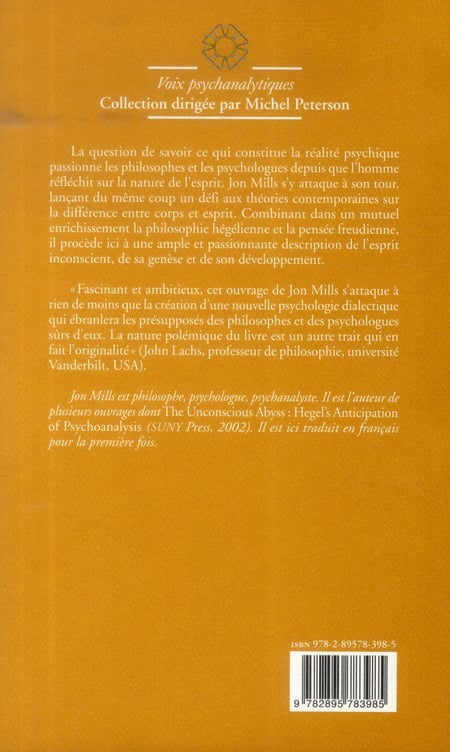 Voix psychanalytiques
Collection dirigée par Michel Peterson

La question de savoir ce qui constitue la réalité psychique passionne les philosophes et les psychologues depuis que l'homme réfléchit sur la nature de l'esprit. Jon Mills s'y attaque à son tour, lançant du même coup un défi aux théories contemporaines sur la différence entre corps et esprit. Combinant dans un mutuel enrichissement la philosophie hégélienne et la pensée freudienne, il procède ici à une ample et passionnante description de l'esprit inconscient, de sa genèse et de son développement.

« Fascinant et ambitieux, cet ouvrage de Jon Mills s'attaque à rien de moins que la création d'une nouvelle psychologie dialectique qui ébranlera les présupposés des philosophes et des psychologues sûrs d'eux. La nature polémique du livre est un autre trait qui en fait l'originalité » (John Lachs, professeur de philosophie, université Vanderbilt, USA).

Jon Mills est philosophe, psychologue, psychanalyste. Il est l'auteur de plusieurs ouvrages dont The Unconscious Abyss : Hegel's Anticipation of Psychoanalysis (SUNY Press, 2002). Il est ici traduit en français pour la première fois.

ISBN 978-2-89578-398-5

9 782895 783985